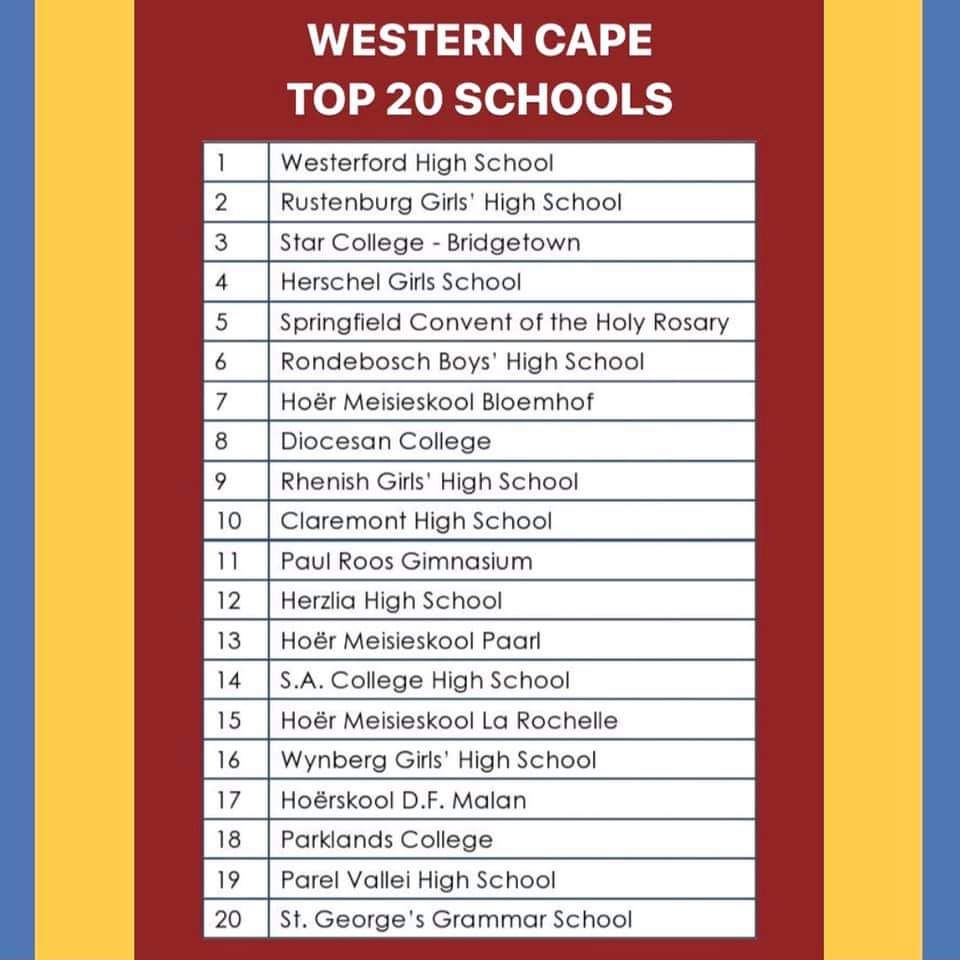 WESTERN CAPE
TOP 20 SCHOOLS

| | |
|---|---|
| 1 | Westerford High School |
| 2 | Rustenburg Girls' High School |
| 3 | Star College - Bridgetown |
| 4 | Herschel Girls School |
| 5 | Springfield Convent of the Holy Rosary |
| 6 | Rondebosch Boys' High School |
| 7 | Hoër Meisieskool Bloemhof |
| 8 | Diocesan College |
| 9 | Rhenish Girls' High School |
| 10 | Claremont High School |
| 11 | Paul Roos Gimnasium |
| 12 | Herzlia High School |
| 13 | Hoër Meisieskool Paarl |
| 14 | S.A. College High School |
| 15 | Hoër Meisieskool La Rochelle |
| 16 | Wynberg Girls' High School |
| 17 | Hoërskool D.F. Malan |
| 18 | Parklands College |
| 19 | Parel Vallei High School |
| 20 | St. George's Grammar School |